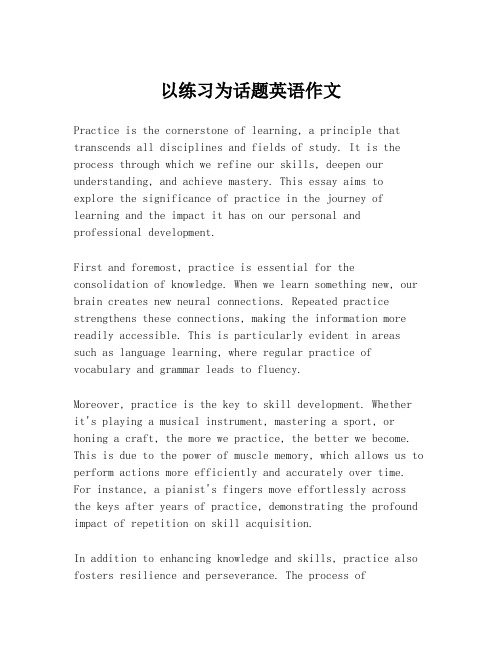 以练习为话题英语作文

Practice is the cornerstone of learning, a principle that transcends all disciplines and fields of study. It is the process through which we refine our skills, deepen our understanding, and achieve mastery. This essay aims to explore the significance of practice in the journey of learning and the impact it has on our personal and professional development.

First and foremost, practice is essential for the consolidation of knowledge. When we learn something new, our brain creates new neural connections. Repeated practice strengthens these connections, making the information more readily accessible. This is particularly evident in areas such as language learning, where regular practice of vocabulary and grammar leads to fluency.

Moreover, practice is the key to skill development. Whether it's playing a musical instrument, mastering a sport, or honing a craft, the more we practice, the better we become. This is due to the power of muscle memory, which allows us to perform actions more efficiently and accurately over time. For instance, a pianist's fingers move effortlessly across the keys after years of practice, demonstrating the profound impact of repetition on skill acquisition.

In addition to enhancing knowledge and skills, practice also fosters resilience and perseverance. The process of